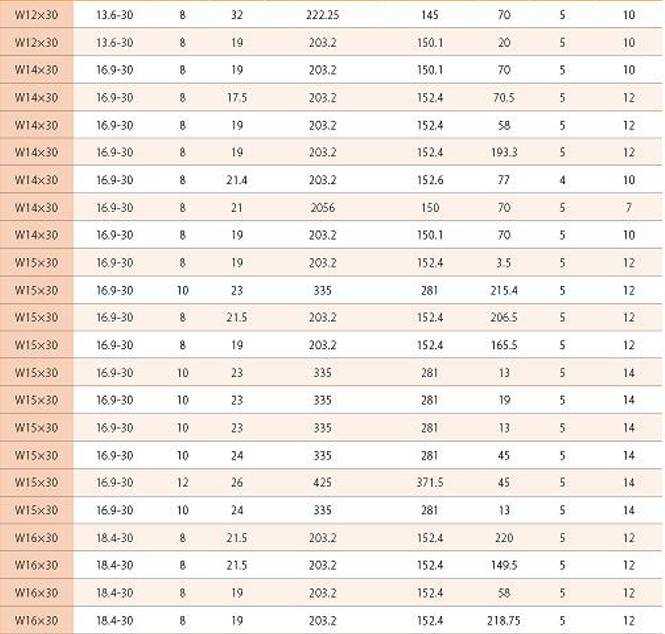 | W12×30 | 13.6-30 | 8 | 32 | 222.25 | 145 | 70 | 5 | 10 |
|---|---|---|---|---|---|---|---|---|
| W12×30 | 13.6-30 | 8 | 19 | 203.2 | 150.1 | 20 | 5 | 10 |
| W14×30 | 16.9-30 | 8 | 19 | 203.2 | 150.1 | 70 | 5 | 10 |
| W14×30 | 16.9-30 | 8 | 17.5 | 203.2 | 152.4 | 70.5 | 5 | 12 |
| W14×30 | 16.9-30 | 8 | 19 | 203.2 | 152.4 | 58 | 5 | 12 |
| W14×30 | 16.9-30 | 8 | 19 | 203.2 | 152.4 | 193.3 | 5 | 12 |
| W14×30 | 16.9-30 | 8 | 21.4 | 203.2 | 152.6 | 77 | 4 | 10 |
| W14×30 | 16.9-30 | 8 | 21 | 2056 | 150 | 70 | 5 | 7 |
| W14×30 | 16.9-30 | 8 | 19 | 203.2 | 150.1 | 70 | 5 | 10 |
| W15×30 | 16.9-30 | 8 | 19 | 203.2 | 152.4 | 3.5 | 5 | 12 |
| W15×30 | 16.9-30 | 10 | 23 | 335 | 281 | 215.4 | 5 | 12 |
| W15×30 | 16.9-30 | 8 | 21.5 | 203.2 | 152.4 | 206.5 | 5 | 12 |
| W15×30 | 16.9-30 | 8 | 19 | 203.2 | 152.4 | 165.5 | 5 | 12 |
| W15×30 | 16.9-30 | 10 | 23 | 335 | 281 | 13 | 5 | 14 |
| W15×30 | 16.9-30 | 10 | 23 | 335 | 281 | 19 | 5 | 14 |
| W15×30 | 16.9-30 | 10 | 23 | 335 | 281 | 13 | 5 | 14 |
| W15×30 | 16.9-30 | 10 | 24 | 335 | 281 | 45 | 5 | 14 |
| W15×30 | 16.9-30 | 12 | 26 | 425 | 371.5 | 45 | 5 | 14 |
| W15×30 | 16.9-30 | 10 | 24 | 335 | 281 | 13 | 5 | 14 |
| W16×30 | 18.4-30 | 8 | 21.5 | 203.2 | 152.4 | 220 | 5 | 12 |
| W16×30 | 18.4-30 | 8 | 21.5 | 203.2 | 152.4 | 149.5 | 5 | 12 |
| W16×30 | 18.4-30 | 8 | 19 | 203.2 | 152.4 | 58 | 5 | 12 |
| W16×30 | 18.4-30 | 8 | 19 | 203.2 | 152.4 | 218.75 | 5 | 12 |